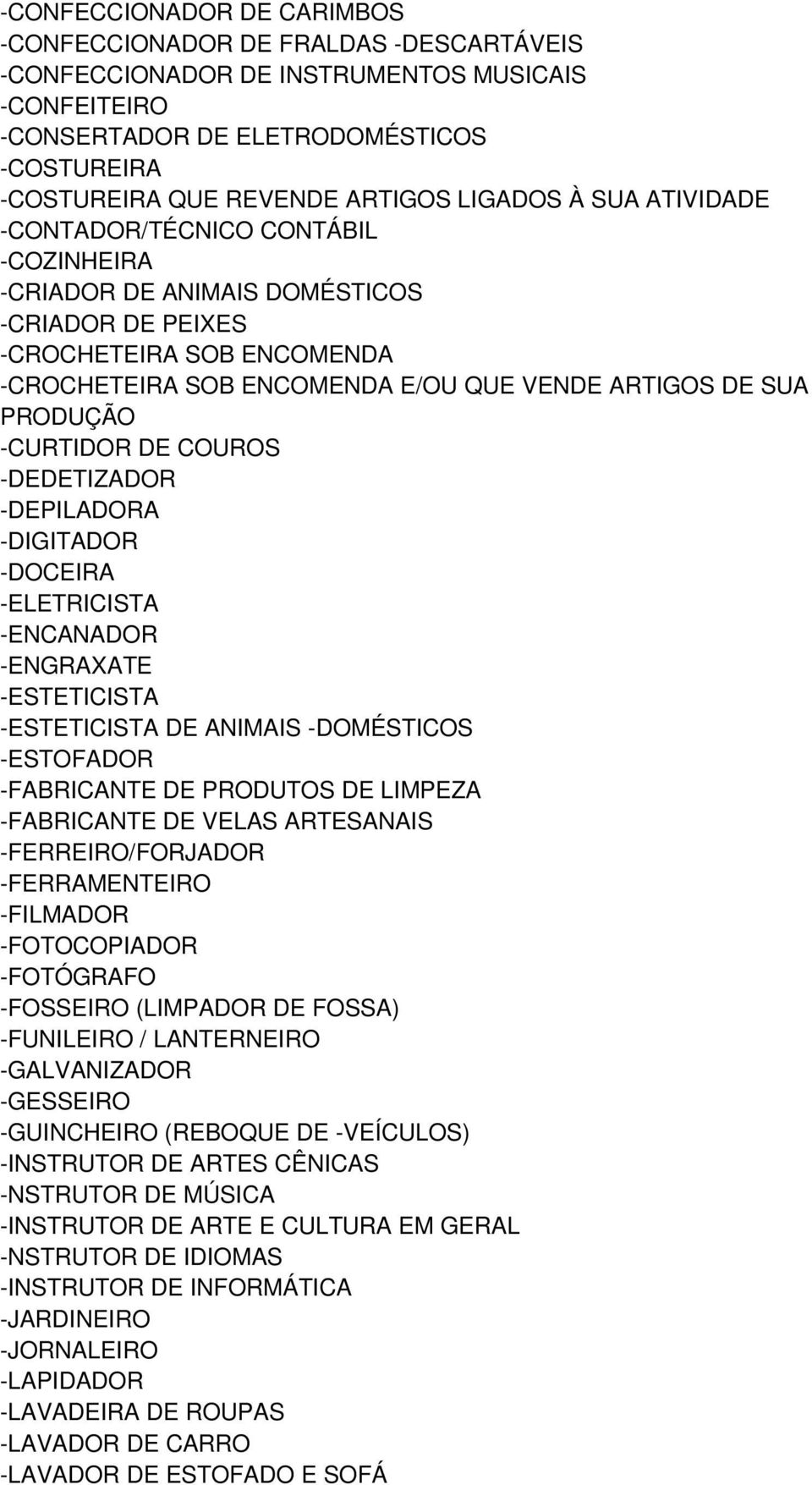 -CONFECCIONADOR DE CARIMBOS
-CONFECCIONADOR DE FRALDAS -DESCARTÁVEIS
-CONFECCIONADOR DE INSTRUMENTOS MUSICAIS
-CONFEITEIRO
-CONSERTADOR DE ELETRODOMÉSTICOS
-COSTUREIRA
-COSTUREIRA QUE REVENDE ARTIGOS LIGADOS À SUA ATIVIDADE
-CONTADOR/TÉCNICO CONTÁBIL
-COZINHEIRA
-CRIADOR DE ANIMAIS DOMÉSTICOS
-CRIADOR DE PEIXES
-CROCHETEIRA SOB ENCOMENDA
-CROCHETEIRA SOB ENCOMENDA E/OU QUE VENDE ARTIGOS DE SUA PRODUÇÃO
-CURTIDOR DE COUROS
-DEDETIZADOR
-DEPILADORA
-DIGITADOR
-DOCEIRA
-ELETRICISTA
-ENCANADOR
-ENGRAXATE
-ESTETICISTA
-ESTETICISTA DE ANIMAIS -DOMÉSTICOS
-ESTOFADOR
-FABRICANTE DE PRODUTOS DE LIMPEZA
-FABRICANTE DE VELAS ARTESANAIS
-FERREIRO/FORJADOR
-FERRAMENTEIRO
-FILMADOR
-FOTOCOPIADOR
-FOTÓGRAFO
-FOSSEIRO (LIMPADOR DE FOSSA)
-FUNILEIRO / LANTERNEIRO
-GALVANIZADOR
-GESSEIRO
-GUINCHEIRO (REBOQUE DE -VEÍCULOS)
-INSTRUTOR DE ARTES CÊNICAS
-NSTRUTOR DE MÚSICA
-INSTRUTOR DE ARTE E CULTURA EM GERAL
-NSTRUTOR DE IDIOMAS
-INSTRUTOR DE INFORMÁTICA
-JARDINEIRO
-JORNALEIRO
-LAPIDADOR
-LAVADEIRA DE ROUPAS
-LAVADOR DE CARRO
-LAVADOR DE ESTOFADO E SOFÁ